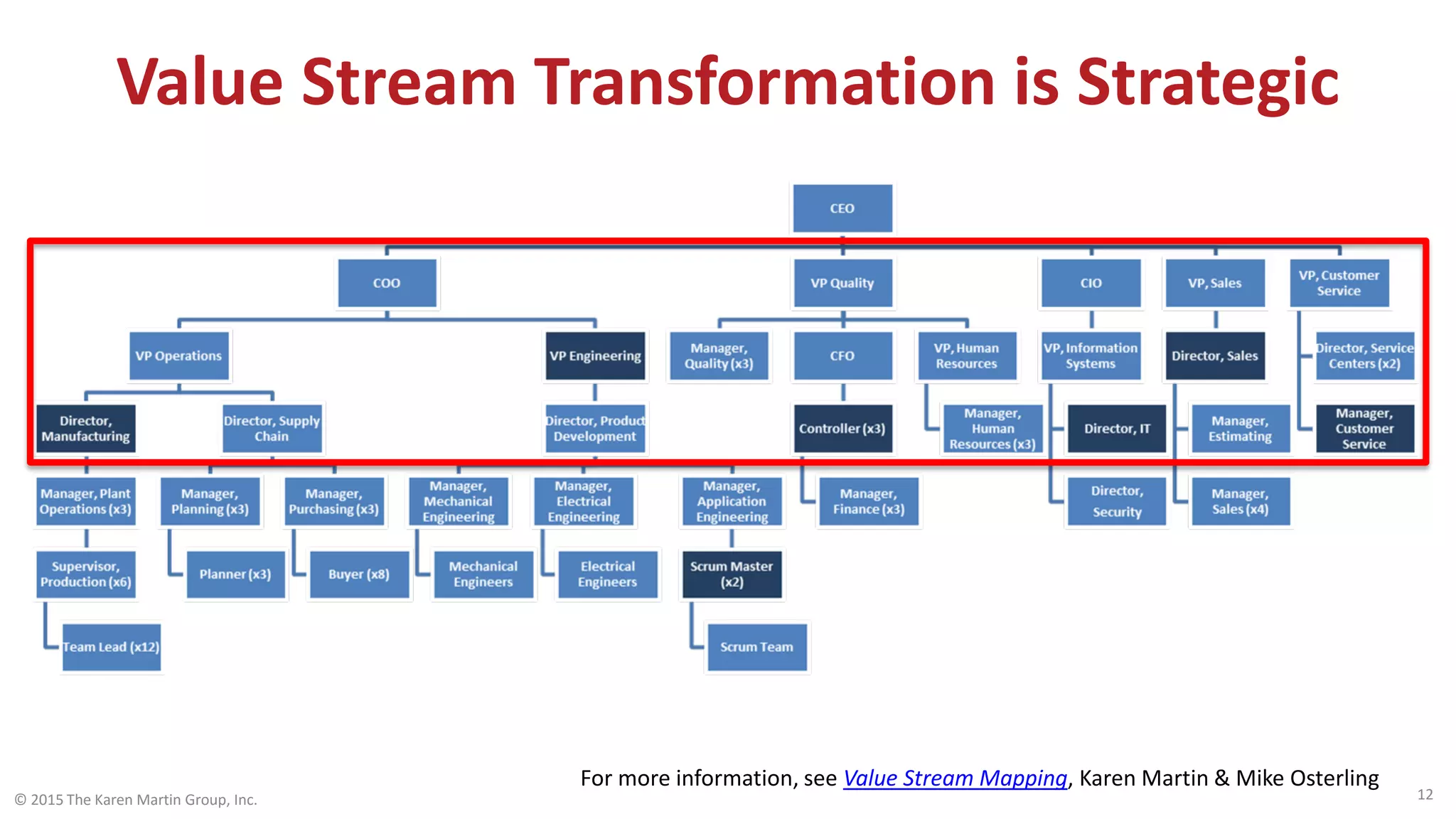 Value Stream Transformation is Strategic

CEO

COO

VP Quality

CIO

VP, Sales

VP, Customer Service

VP Operations

VP Engineering

Manager, Quality (x3)

CFO

VP, Human Resources

VP, Information Systems

Director, Sales

Director, Service Centers (x2)

Director, Manufacturing

Director, Supply Chain

Director, Product Development

Controller (x3)

Manager, Human Resources (x3)

Director, IT

Manager, Estimating

Manager, Customer Service

Manager, Plant Operations (x3)

Manager, Planning (x3)

Manager, Purchasing (x3)

Manager, Mechanical Engineering

Manager, Electrical Engineering

Manager, Application Engineering

Manager, Finance (x3)

Director, Security

Manager, Sales (x4)

Supervisor, Production (x6)

Planner (x3)

Buyer (x8)

Mechanical Engineers

Electrical Engineers

Scrum Master (x2)

Team Lead (x12)

Scrum Team

For more information, see Value Stream Mapping, Karen Martin & Mike Osterling

© 2015 The Karen Martin Group, Inc.

12